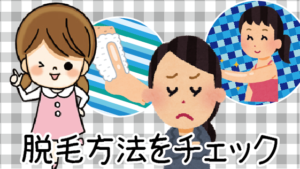 脱毛方法をチェック